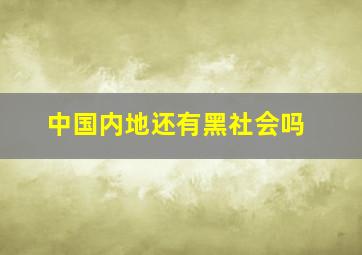 中国内地还有黑社会吗